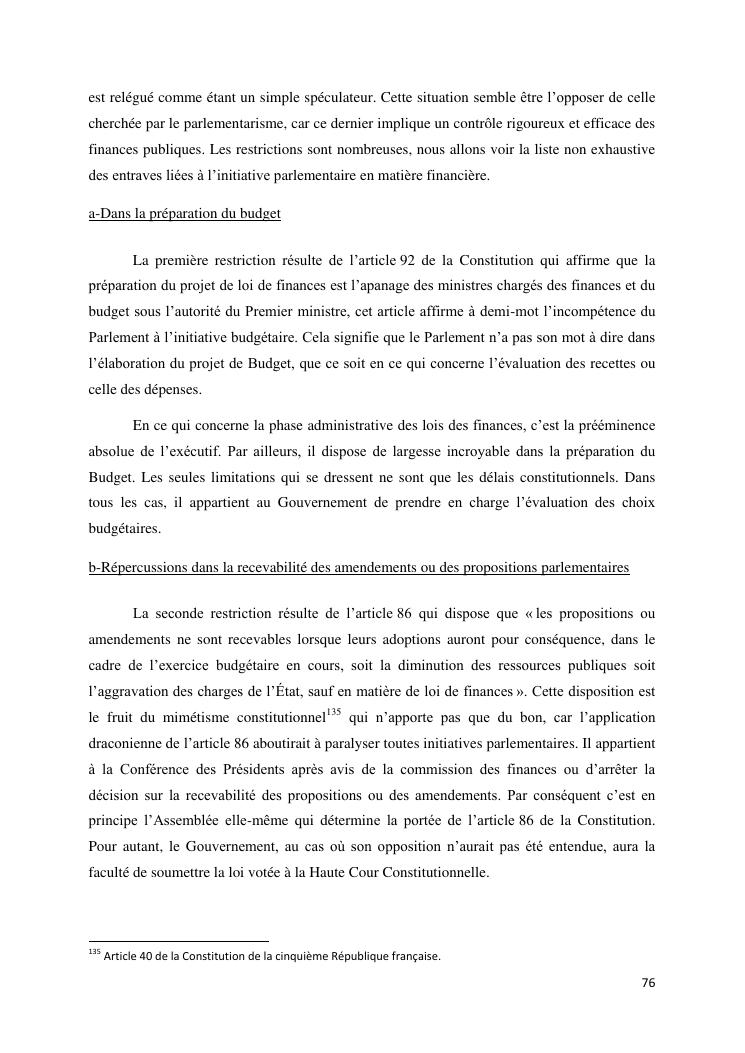 est relégué comme étant un simple spéculateur. Cette situation semble être l'opposer de celle cherchée par le parlementarisme, car ce dernier implique un contrôle rigoureux et efficace des finances publiques. Les restrictions sont nombreuses, nous allons voir la liste non exhaustive des entraves liées à l'initiative parlementaire en matière financière.

a-Dans la préparation du budget

La première restriction résulte de l'article 92 de la Constitution qui affirme que la préparation du projet de loi de finances est l'apanage des ministres chargés des finances et du budget sous l'autorité du Premier ministre, cet article affirme à demi-mot l'incompétence du Parlement à l'initiative budgétaire. Cela signifie que le Parlement n'a pas son mot à dire dans l'élaboration du projet de Budget, que ce soit en ce qui concerne l'évaluation des recettes ou celle des dépenses.

En ce qui concerne la phase administrative des lois des finances, c'est la prééminence absolue de l'exécutif. Par ailleurs, il dispose de largesse incroyable dans la préparation du Budget. Les seules limitations qui se dressent ne sont que les délais constitutionnels. Dans tous les cas, il appartient au Gouvernement de prendre en charge l'évaluation des choix budgétaires.

b-Répercussions dans la recevabilité des amendements ou des propositions parlementaires

La seconde restriction résulte de l'article 86 qui dispose que « les propositions ou amendements ne sont recevables lorsque leurs adoptions auront pour conséquence, dans le cadre de l'exercice budgétaire en cours, soit la diminution des ressources publiques soit l'aggravation des charges de l'État, sauf en matière de loi de finances ». Cette disposition est le fruit du mimétisme constitutionnel$^{135}$ qui n'apporte pas que du bon, car l'application draconienne de l'article 86 aboutirait à paralyser toutes initiatives parlementaires. Il appartient à la Conférence des Présidents après avis de la commission des finances ou d'arrêter la décision sur la recevabilité des propositions ou des amendements. Par conséquent c'est en principe l'Assemblée elle-même qui détermine la portée de l'article 86 de la Constitution. Pour autant, le Gouvernement, au cas où son opposition n'aurait pas été entendue, aura la faculté de soumettre la loi votée à la Haute Cour Constitutionnelle.

$^{135}$ Article 40 de la Constitution de la cinquième République française.

76